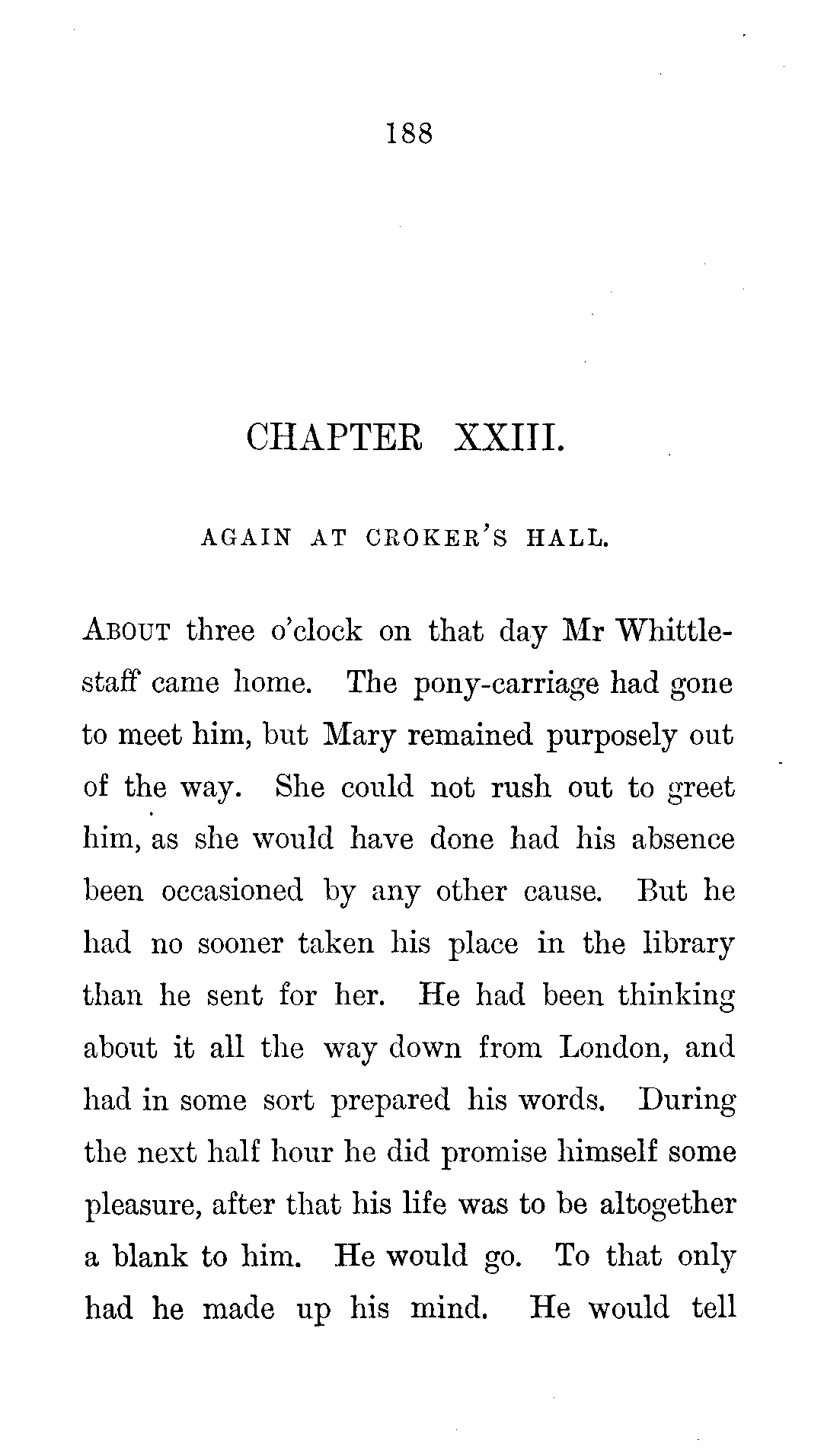 188

CHAPTER XXIII.

AGAIN AT CROKER'S HALL.

ABOUT three o'clock on that day Mr Whittlestaff came home. The pony-carriage had gone to meet him, but Mary remained purposely out of the way. She could not rush out to greet him, as she would have done had his absence been occasioned by any other cause. But he had no sooner taken his place in the library than he sent for her. He had been thinking about it all the way down from London, and had in some sort prepared his words. During the next half hour he did promise himself some pleasure, after that his life was to be altogether a blank to him. He would go. To that only had he made up his mind. He would tell